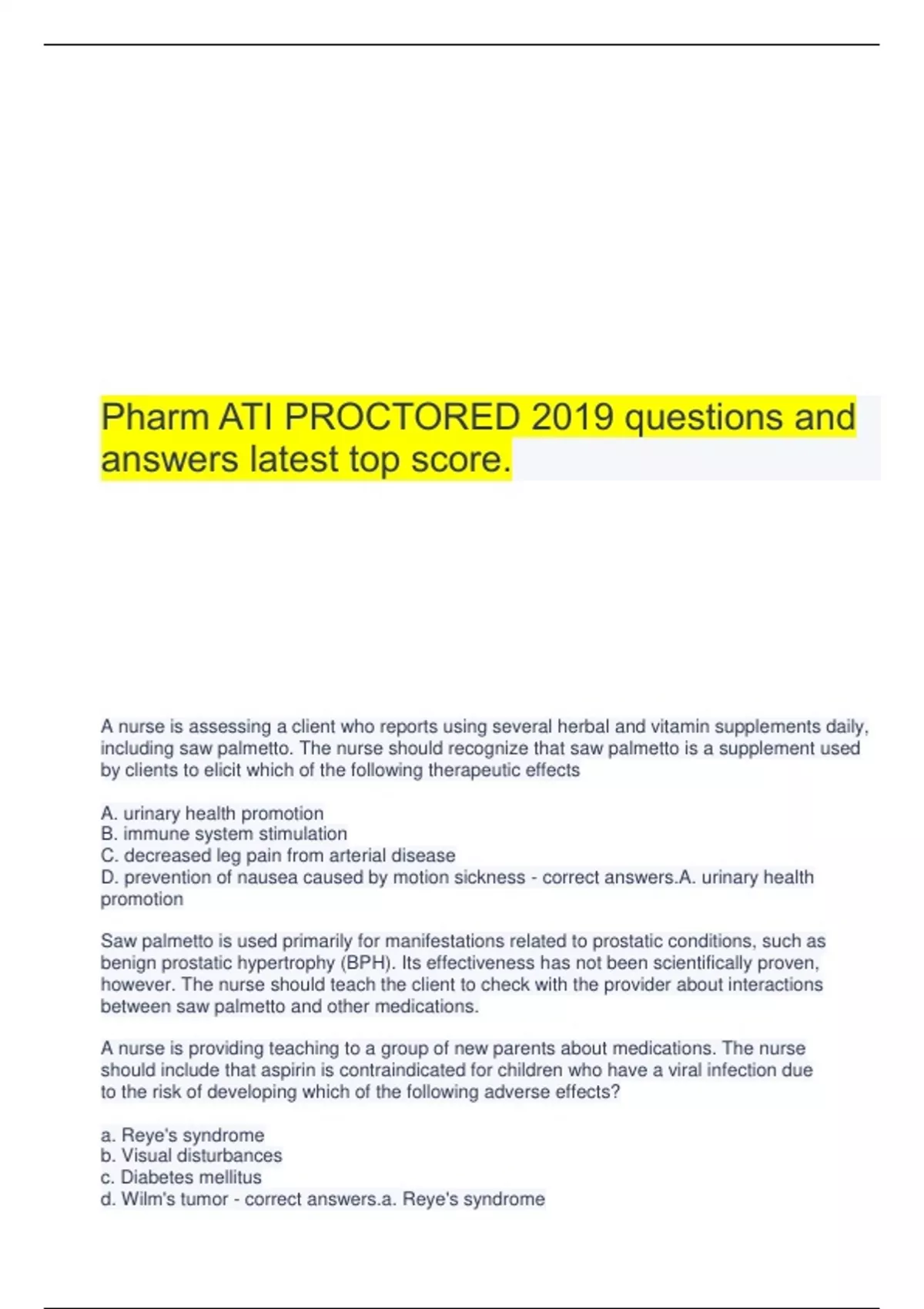 Pharm ATI PROCTORED 2019 questions and answers latest top score.

A nurse is assessing a client who reports using several herbal and vitamin supplements daily, including saw palmetto. The nurse should recognize that saw palmetto is a supplement used by clients to elicit which of the following therapeutic effects

A. urinary health promotion
B. immune system stimulation
C. decreased leg pain from arterial disease
D. prevention of nausea caused by motion sickness - correct answers.A. urinary health promotion

Saw palmetto is used primarily for manifestations related to prostatic conditions, such as benign prostatic hypertrophy (BPH). Its effectiveness has not been scientifically proven, however. The nurse should teach the client to check with the provider about interactions between saw palmetto and other medications.

A nurse is providing teaching to a group of new parents about medications. The nurse should include that aspirin is contraindicated for children who have a viral infection due to the risk of developing which of the following adverse effects?

a. Reye's syndrome
b. Visual disturbances
c. Diabetes mellitus
d. Wilm's tumor - correct answers.a. Reye's syndrome